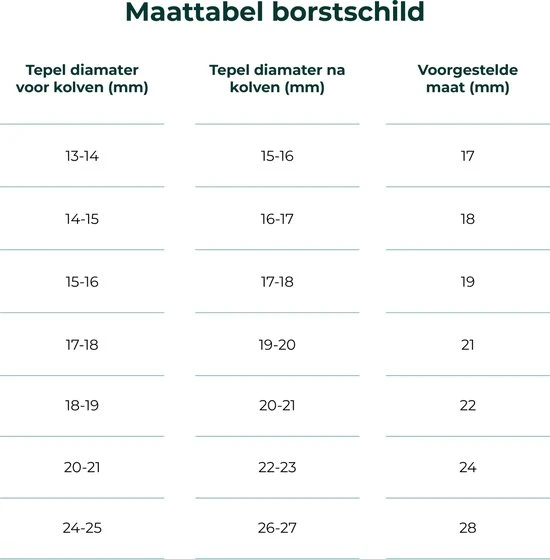 Maattabel borstschild

| Tepel diamater voor kolven (mm) | Tepel diamater na kolven (mm) | Voorgestelde maat (mm) |
|---|---|---|
| 13-14 | 15-16 | 17 |
| 14-15 | 16-17 | 18 |
| 15-16 | 17-18 | 19 |
| 17-18 | 19-20 | 21 |
| 18-19 | 20-21 | 22 |
| 20-21 | 22-23 | 24 |
| 24-25 | 26-27 | 28 |